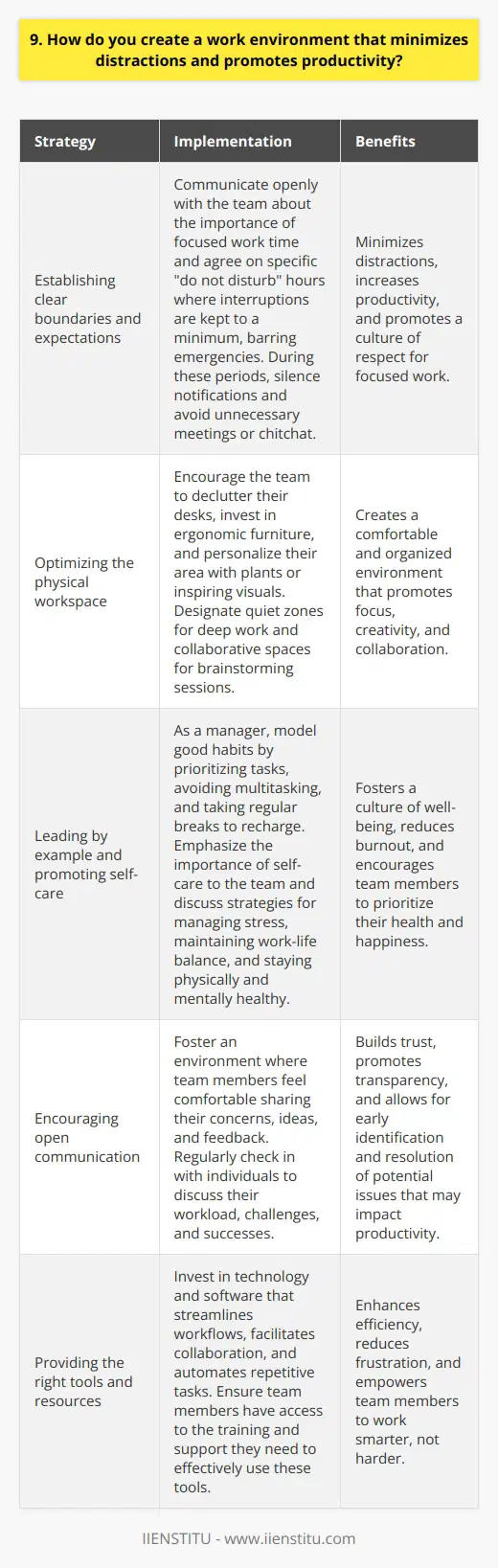 9. How do you create a work environment that minimizes distractions and promotes productivity?

| Strategy | Implementation | Benefits |
|---|---|---|
| Establishing clear boundaries and expectations | Communicate openly with the team about the importance of focused work time and agree on specific "do not disturb" hours where interruptions are kept to a minimum, barring emergencies. During these periods, silence notifications and avoid unnecessary meetings or chitchat. | Minimizes distractions, increases productivity, and promotes a culture of respect for focused work. |
| Optimizing the physical workspace | Encourage the team to declutter their desks, invest in ergonomic furniture, and personalize their area with plants or inspiring visuals. Designate quiet zones for deep work and collaborative spaces for brainstorming sessions. | Creates a comfortable and organized environment that promotes focus, creativity, and collaboration. |
| Leading by example and promoting self-care | As a manager, model good habits by prioritizing tasks, avoiding multitasking, and taking regular breaks to recharge. Emphasize the importance of self-care to the team and discuss strategies for managing stress, maintaining work-life balance, and staying physically and mentally healthy. | Fosters a culture of well-being, reduces burnout, and encourages team members to prioritize their health and happiness. |
| Encouraging open communication | Foster an environment where team members feel comfortable sharing their concerns, ideas, and feedback. Regularly check in with individuals to discuss their workload, challenges, and successes. | Builds trust, promotes transparency, and allows for early identification and resolution of potential issues that may impact productivity. |
| Providing the right tools and resources | Invest in technology and software that streamlines workflows, facilitates collaboration, and automates repetitive tasks. Ensure team members have access to the training and support they need to effectively use these tools. | Enhances efficiency, reduces frustration, and empowers team members to work smarter, not harder. |

IIENSTITU - www.iienstitu.com